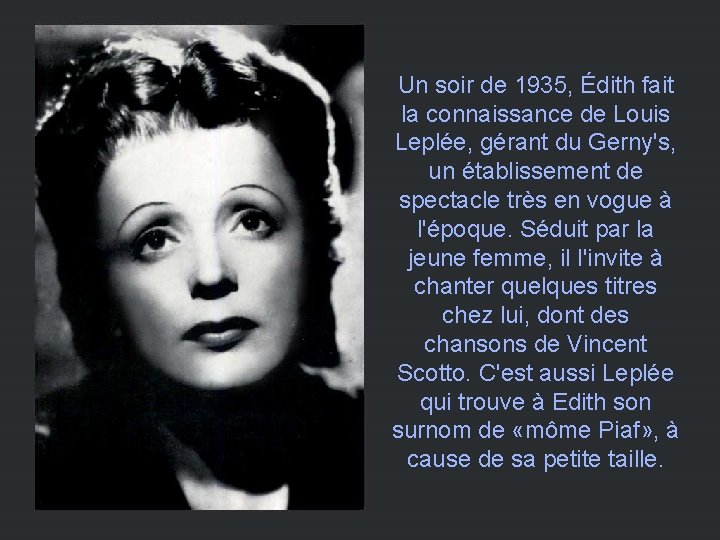 Un soir de 1935, Édith fait la connaissance de Louis Leplée, gérant du Gerny's, un établissement de spectacle très en vogue à l'époque. Séduit par la jeune femme, il l'invite à chanter quelques titres chez lui, dont des chansons de Vincent Scotto. C'est aussi Leplée qui trouve à Edith son surnom de «môme Piaf», à cause de sa petite taille.